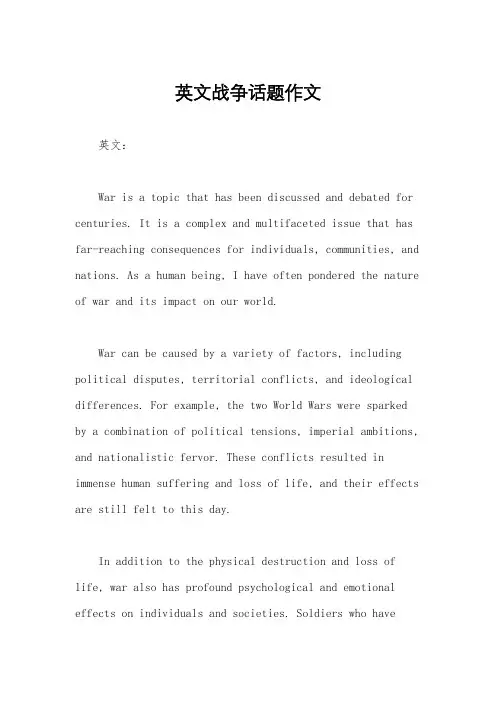 英文战争话题作文

英文：

War is a topic that has been discussed and debated for centuries. It is a complex and multifaceted issue that has far-reaching consequences for individuals, communities, and nations. As a human being, I have often pondered the nature of war and its impact on our world.

War can be caused by a variety of factors, including political disputes, territorial conflicts, and ideological differences. For example, the two World Wars were sparked by a combination of political tensions, imperial ambitions, and nationalistic fervor. These conflicts resulted in immense human suffering and loss of life, and their effects are still felt to this day.

In addition to the physical destruction and loss of life, war also has profound psychological and emotional effects on individuals and societies. Soldiers who have